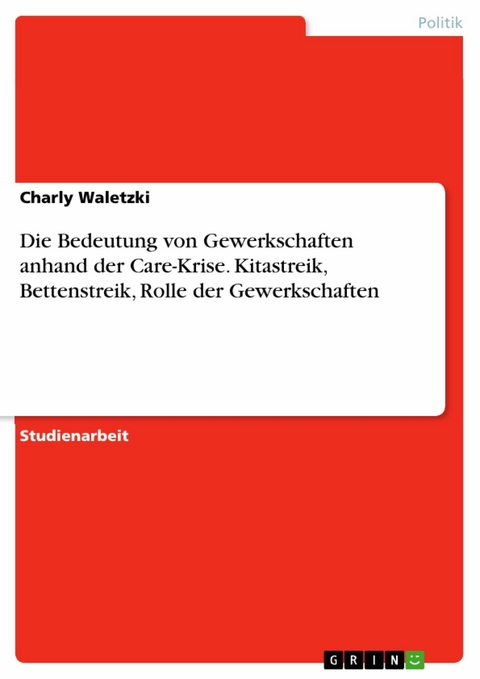 Politik

Charly Waletzki

Die Bedeutung von Gewerkschaften anhand der Care-Krise. Kitastreik, Bettenstreik, Rolle der Gewerkschaften

Studienarbeit

GRIN